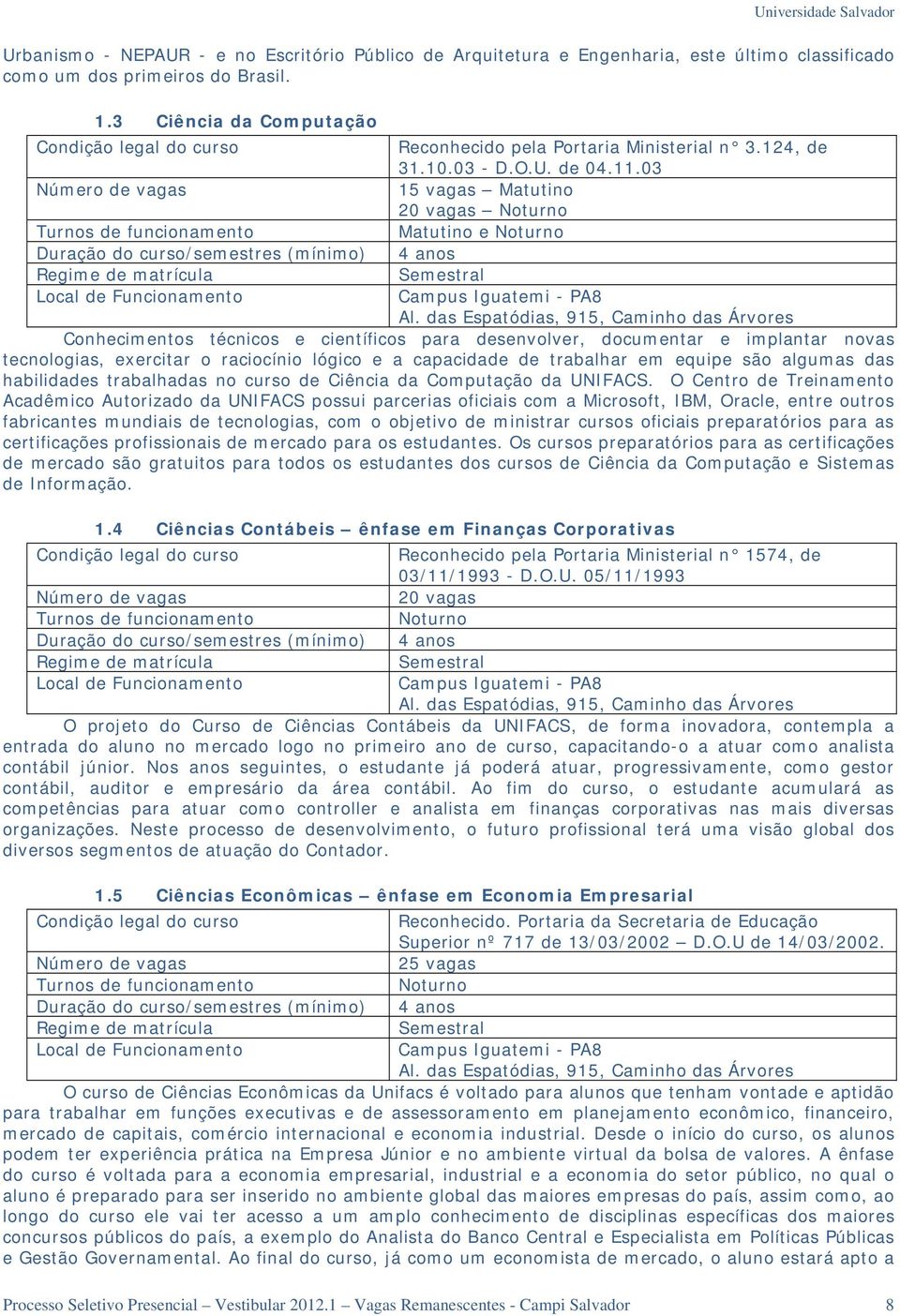 Universidade Salvador

Urbanismo - NEPAUR - e no Escritório Público de Arquitetura e Engenharia, este último classificado como um dos primeiros do Brasil.

1.3 Ciência da Computação

| Condição legal do curso | Reconhecido pela Portaria Ministerial n° 3.124, de 31.10.03 - D.O.U. de 04.11.03 |
|---|---|
| Número de vagas | 15 vagas – Matutino 20 vagas – Noturno |
| Turnos de funcionamento | Matutino e Noturno |
| Duração do curso/semestres (mínimo) | 4 anos |
| Regime de matrícula | Semestral |
| Local de Funcionamento | Campus Iguatemi - PA8 Al. das Espatódias, 915, Caminho das Árvores |

Conhecimentos técnicos e científicos para desenvolver, documentar e implantar novas tecnologias, exercitar o raciocínio lógico e a capacidade de trabalhar em equipe são algumas das habilidades trabalhadas no curso de Ciência da Computação da UNIFACS. O Centro de Treinamento Acadêmico Autorizado da UNIFACS possui parcerias oficiais com a Microsoft, IBM, Oracle, entre outros fabricantes mundiais de tecnologias, com o objetivo de ministrar cursos oficiais preparatórios para as certificações profissionais de mercado para os estudantes. Os cursos preparatórios para as certificações de mercado são gratuitos para todos os estudantes dos cursos de Ciência da Computação e Sistemas de Informação.

1.4 Ciências Contábeis – ênfase em Finanças Corporativas

| Condição legal do curso | Reconhecido pela Portaria Ministerial n° 1574, de 03/11/1993 - D.O.U. 05/11/1993 |
|---|---|
| Número de vagas | 20 vagas |
| Turnos de funcionamento | Noturno |
| Duração do curso/semestres (mínimo) | 4 anos |
| Regime de matrícula | Semestral |
| Local de Funcionamento | Campus Iguatemi - PA8 Al. das Espatódias, 915, Caminho das Árvores |

O projeto do Curso de Ciências Contábeis da UNIFACS, de forma inovadora, contempla a entrada do aluno no mercado logo no primeiro ano de curso, capacitando-o a atuar como analista contábil júnior. Nos anos seguintes, o estudante já poderá atuar, progressivamente, como gestor contábil, auditor e empresário da área contábil. Ao fim do curso, o estudante acumulará as competências para atuar como controller e analista em finanças corporativas nas mais diversas organizações. Neste processo de desenvolvimento, o futuro profissional terá uma visão global dos diversos segmentos de atuação do Contador.

1.5 Ciências Econômicas – ênfase em Economia Empresarial

| Condição legal do curso | Reconhecido. Portaria da Secretaria de Educação Superior nº 717 de 13/03/2002 – D.O.U de 14/03/2002. |
|---|---|
| Número de vagas | 25 vagas |
| Turnos de funcionamento | Noturno |
| Duração do curso/semestres (mínimo) | 4 anos |
| Regime de matrícula | Semestral |
| Local de Funcionamento | Campus Iguatemi - PA8 Al. das Espatódias, 915, Caminho das Árvores |

O curso de Ciências Econômicas da Unifacs é voltado para alunos que tenham vontade e aptidão para trabalhar em funções executivas e de assessoramento em planejamento econômico, financeiro, mercado de capitais, comércio internacional e economia industrial. Desde o início do curso, os alunos podem ter experiência prática na Empresa Júnior e no ambiente virtual da bolsa de valores. A ênfase do curso é voltada para a economia empresarial, industrial e a economia do setor público, no qual o aluno é preparado para ser inserido no ambiente global das maiores empresas do país, assim como, ao longo do curso ele vai ter acesso a um amplo conhecimento de disciplinas específicas dos maiores concursos públicos do país, a exemplo do Analista do Banco Central e Especialista em Políticas Públicas e Gestão Governamental. Ao final do curso, já como um economista de mercado, o aluno estará apto a

Processo Seletivo Presencial – Vestibular 2012.1 – Vagas Remanescentes - Campi Salvador 8